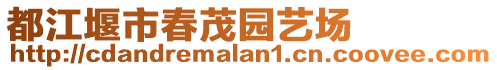 都江堰市春茂园艺场
http://cdandremalan1.cn.coovee.com